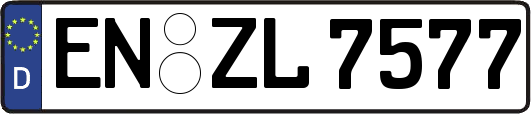 D
EN ZL 7577